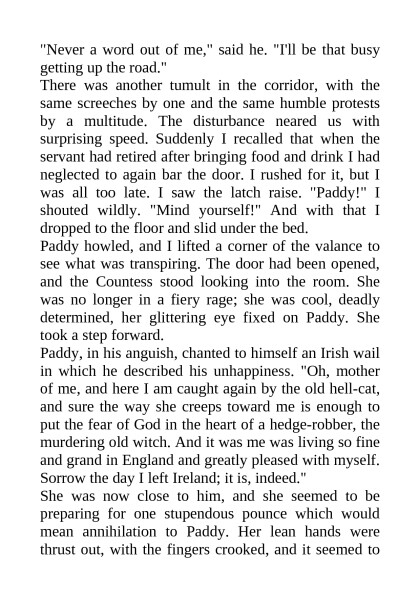 "Never a word out of me," said he. "I'll be that busy getting up the road."
There was another tumult in the corridor, with the same screeches by one and the same humble protests by a multitude. The disturbance neared us with surprising speed. Suddenly I recalled that when the servant had retired after bringing food and drink I had neglected to again bar the door. I rushed for it, but I was all too late. I saw the latch raise. "Paddy!" I shouted wildly. "Mind yourself!" And with that I dropped to the floor and slid under the bed.
Paddy howled, and I lifted a corner of the valance to see what was transpiring. The door had been opened, and the Countess stood looking into the room. She was no longer in a fiery rage; she was cool, deadly determined, her glittering eye fixed on Paddy. She took a step forward.
Paddy, in his anguish, chanted to himself an Irish wail in which he described his unhappiness. "Oh, mother of me, and here I am caught again by the old hell-cat, and sure the way she creeps toward me is enough to put the fear of God in the heart of a hedge-robber, the murdering old witch. And it was me was living so fine and grand in England and greatly pleased with myself. Sorrow the day I left Ireland; it is, indeed."
She was now close to him, and she seemed to be preparing for one stupendous pounce which would mean annihilation to Paddy. Her lean hands were thrust out, with the fingers crooked, and it seemed to